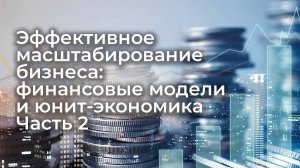 Эффективное масштабирование бизнеса: финансовые модели и юнит-экономика Часть 2